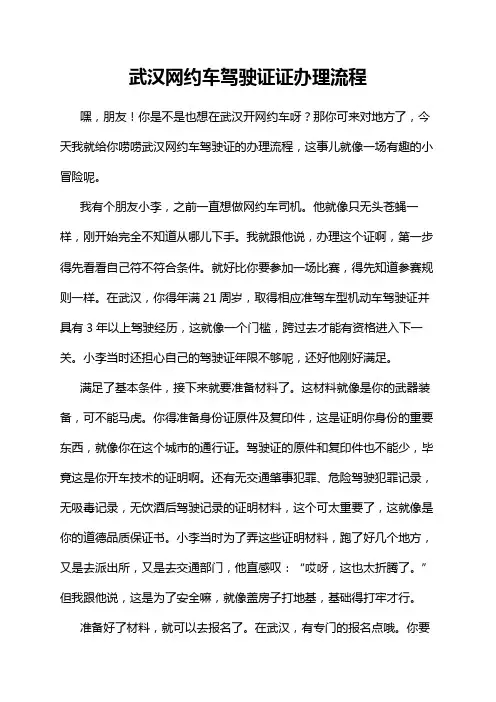 武汉网约车驾驶证证办理流程

嘿，朋友！你是不是也想在武汉开网约车呀？那你可来对地方了，今天我就给你唠唠武汉网约车驾驶证的办理流程，这事儿就像一场有趣的小冒险呢。

我有个朋友小李，之前一直想做网约车司机。他就像只无头苍蝇一样，刚开始完全不知道从哪儿下手。我就跟他说，办理这个证啊，第一步得先看看自己符不符合条件。就好比你要参加一场比赛，得先知道参赛规则一样。在武汉，你得年满 21 周岁，取得相应准驾车型机动车驾驶证并具有 3 年以上驾驶经历，这就像一个门槛，跨过去才能有资格进入下一关。小李当时还担心自己的驾驶证年限不够呢，还好他刚好满足。

满足了基本条件，接下来就要准备材料了。这材料就像是你的武器装备，可不能马虎。你得准备身份证原件及复印件，这是证明你身份的重要东西，就像你在这个城市的通行证。驾驶证的原件和复印件也不能少，毕竟这是你开车技术的证明啊。还有无交通肇事犯罪、危险驾驶犯罪记录，无吸毒记录，无饮酒后驾驶记录的证明材料，这个可太重要了，这就像是你的道德品质保证书。小李当时为了弄这些证明材料，跑了好几个地方，又是去派出所，又是去交通部门，他直感叹：“哎呀，这也太折腾了。”但我跟他说，这是为了安全嘛，就像盖房子打地基，基础得打牢才行。

准备好了材料，就可以去报名了。在武汉，有专门的报名点哦。你要